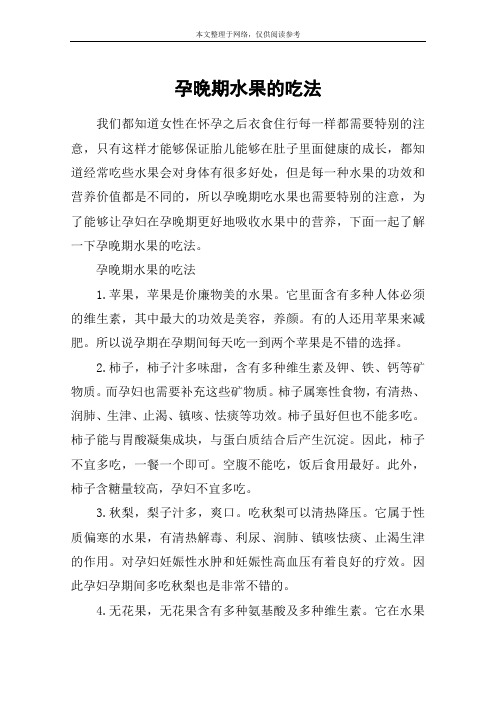 本文整理于网络，仅供阅读参考

孕晚期水果的吃法

我们都知道女性在怀孕之后衣食住行每一样都需要特别的注意，只有这样才能够保证胎儿能够在肚子里面健康的成长，都知道经常吃些水果会对身体有很多好处，但是每一种水果的功效和营养价值都是不同的，所以孕晚期吃水果也需要特别的注意，为了能够让孕妇在孕晚期更好地吸收水果中的营养，下面一起了解一下孕晚期水果的吃法。

孕晚期水果的吃法

1.苹果，苹果是价廉物美的水果。它里面含有多种人体必须的维生素，其中最大的功效是美容，养颜。有的人还用苹果来减肥。所以说孕期在孕期间每天吃一到两个苹果是不错的选择。

2.柿子，柿子汁多味甜，含有多种维生素及钾、铁、钙等矿物质。而孕妇也需要补充这些矿物质。柿子属寒性食物，有清热、润肺、生津、止渴、镇咳、怯痰等功效。柿子虽好但也不能多吃。柿子能与胃酸凝集成块，与蛋白质结合后产生沉淀。因此，柿子不宜多吃，一餐一个即可。空腹不能吃，饭后食用最好。此外，柿子含糖量较高，孕妇不宜多吃。

3.秋梨，梨子汁多，爽口。吃秋梨可以清热降压。它属于性质偏寒的水果，有清热解毒、利尿、润肺、镇咳怯痰、止渴生津的作用。对孕妇妊娠性水肿和妊娠性高血压有着良好的疗效。因此孕妇孕期间多吃秋梨也是非常不错的。

4.无花果，无花果含有多种氨基酸及多种维生素。它在水果